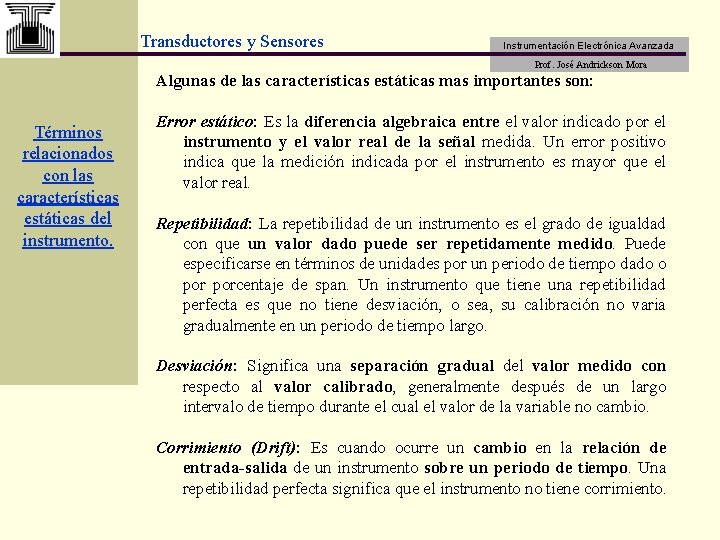 Transductores y Sensores

Instrumentación Electrónica Avanzada

Prof. José Andrickson Mora

Términos relacionados con las características estáticas del instrumento.

Algunas de las características estáticas mas importantes son:

Error estático: Es la diferencia algebraica entre el valor indicado por el instrumento y el valor real de la señal medida. Un error positivo indica que la medición indicada por el instrumento es mayor que el valor real.

Repetibilidad: La repetibilidad de un instrumento es el grado de igualdad con que un valor dado puede ser repetidamente medido. Puede especificarse en términos de unidades por un periodo de tiempo dado o por porcentaje de span. Un instrumento que tiene una repetibilidad perfecta es que no tiene desviación, o sea, su calibración no varia gradualmente en un periodo de tiempo largo.

Desviación: Significa una separación gradual del valor medido con respecto al valor calibrado, generalmente después de un largo intervalo de tiempo durante el cual el valor de la variable no cambio.

Corrimiento (Drift): Es cuando ocurre un cambio en la relación de entrada-salida de un instrumento sobre un periodo de tiempo. Una repetibilidad perfecta significa que el instrumento no tiene corrimiento.